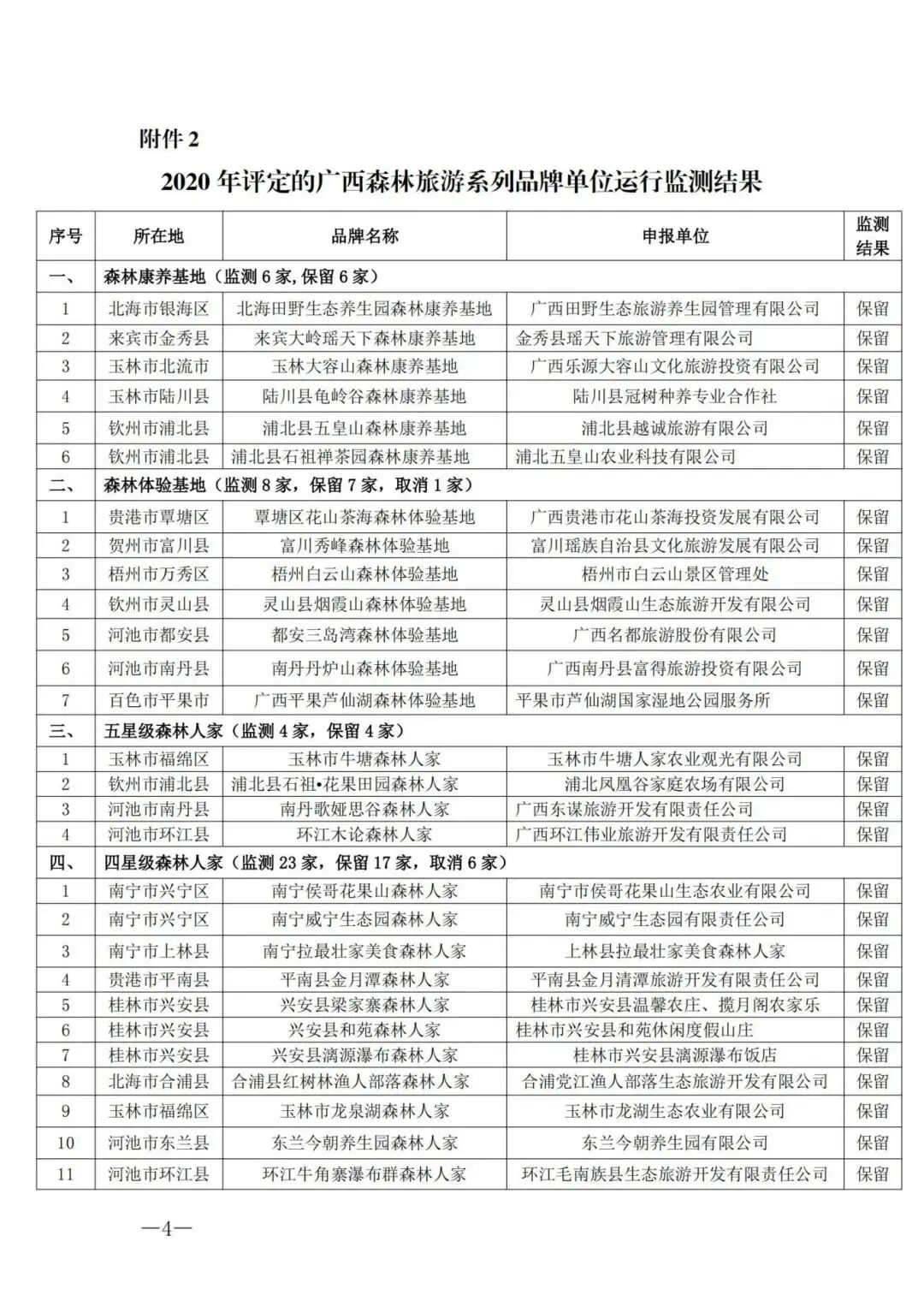 附件 2

2020 年评定的广西森林旅游系列品牌单位运行监测结果

| 序号 | 所在地 | 品牌名称 | 申报单位 | 监测结果 |
|---|---|---|---|---|
| 一、 | 森林康养基地（监测 6 家，保留 6 家） | | | |
| 1 | 北海市银海区 | 北海田野生态养生园森林康养基地 | 广西田野生态旅游养生园管理有限公司 | 保留 |
| 2 | 来宾市金秀县 | 来宾大岭瑶天下森林康养基地 | 金秀县瑶天下旅游管理有限公司 | 保留 |
| 3 | 玉林市北流市 | 玉林大容山森林康养基地 | 广西乐源大容山文化旅游投资有限公司 | 保留 |
| 4 | 玉林市陆川县 | 陆川县龟岭谷森林康养基地 | 陆川县冠树种养专业合作社 | 保留 |
| 5 | 钦州市浦北县 | 浦北县五皇山森林康养基地 | 浦北县越诚旅游有限公司 | 保留 |
| 6 | 钦州市浦北县 | 浦北县石祖禅茶园森林康养基地 | 浦北五皇山农业科技有限公司 | 保留 |
| 二、 | 森林体验基地（监测 8 家，保留 7 家，取消 1 家） | | | |
| 1 | 贵港市覃塘区 | 覃塘区花山茶海森林体验基地 | 广西贵港市花山茶海投资发展有限公司 | 保留 |
| 2 | 贺州市富川县 | 富川秀峰森林体验基地 | 富川瑶族自治县文化旅游发展有限公司 | 保留 |
| 3 | 梧州市万秀区 | 梧州白云山森林体验基地 | 梧州市白云山景区管理处 | 保留 |
| 4 | 钦州市灵山县 | 灵山县烟霞山森林体验基地 | 灵山县烟霞山生态旅游开发有限公司 | 保留 |
| 5 | 河池市都安县 | 都安三岛湾森林体验基地 | 广西名都旅游股份有限公司 | 保留 |
| 6 | 河池市南丹县 | 南丹丹炉山森林体验基地 | 广西南丹县富得旅游投资有限公司 | 保留 |
| 7 | 百色市平果市 | 广西平果芦仙湖森林体验基地 | 平果市芦仙湖国家湿地公园服务所 | 保留 |
| 三、 | 五星级森林人家（监测 4 家，保留 4 家） | | | |
| 1 | 玉林市福绵区 | 玉林市牛塘森林人家 | 玉林市牛塘人家农业观光有限公司 | 保留 |
| 2 | 钦州市浦北县 | 浦北县石祖•花果田园森林人家 | 浦北凤凰谷家庭农场有限公司 | 保留 |
| 3 | 河池市南丹县 | 南丹歌娅思谷森林人家 | 广西东谋旅游开发有限责任公司 | 保留 |
| 4 | 河池市环江县 | 环江木论森林人家 | 广西环江伟业旅游开发有限责任公司 | 保留 |
| 四、 | 四星级森林人家（监测 23 家，保留 17 家，取消 6 家） | | | |
| 1 | 南宁市兴宁区 | 南宁侯哥花果山森林人家 | 南宁市侯哥花果山生态农业有限公司 | 保留 |
| 2 | 南宁市兴宁区 | 南宁威宁生态园森林人家 | 南宁威宁生态园有限责任公司 | 保留 |
| 3 | 南宁市上林县 | 南宁拉最壮家美食森林人家 | 上林县拉最壮家美食森林人家 | 保留 |
| 4 | 贵港市平南县 | 平南县金月潭森林人家 | 平南县金月清潭旅游开发有限责任公司 | 保留 |
| 5 | 桂林市兴安县 | 兴安县梁家寨森林人家 | 桂林市兴安县温馨农庄、揽月阁农家乐 | 保留 |
| 6 | 桂林市兴安县 | 兴安县和苑森林人家 | 桂林市兴安县和苑休闲度假山庄 | 保留 |
| 7 | 桂林市兴安县 | 兴安县漓源瀑布森林人家 | 桂林市兴安县漓源瀑布饭店 | 保留 |
| 8 | 北海市合浦县 | 合浦县红树林渔人部落森林人家 | 合浦党江渔人部落生态旅游开发有限公司 | 保留 |
| 9 | 玉林市福绵区 | 玉林市龙泉湖森林人家 | 玉林市龙湖生态农业有限公司 | 保留 |
| 10 | 河池市东兰县 | 东兰今朝养生园森林人家 | 东兰今朝养生园有限公司 | 保留 |
| 11 | 河池市环江县 | 环江牛角寨瀑布群森林人家 | 环江毛南族县生态旅游开发有限责任公司 | 保留 |

—4—